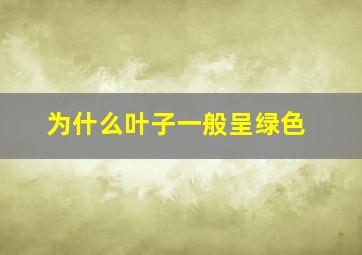 为什么叶子一般呈绿色